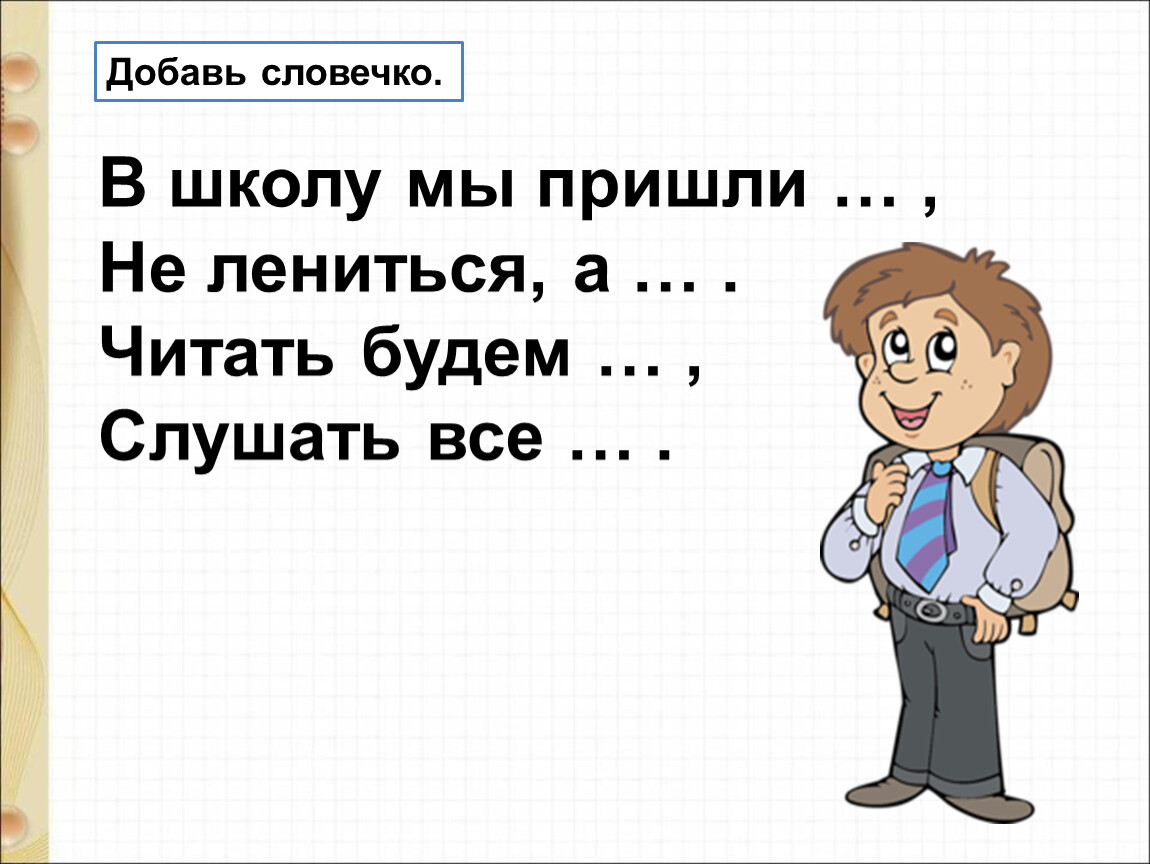 Добавь словечко.

В школу мы пришли … ,
Не лениться, а … .
Читать будем … ,
Слушать все … .